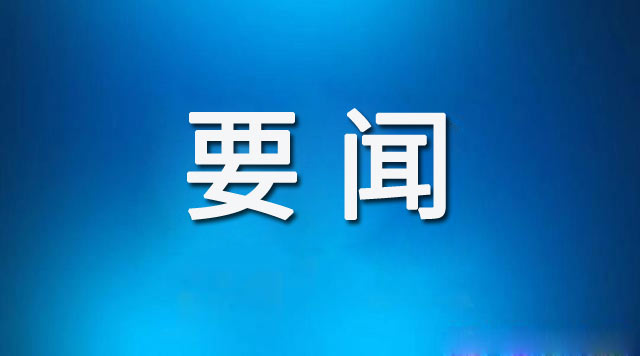 要闻